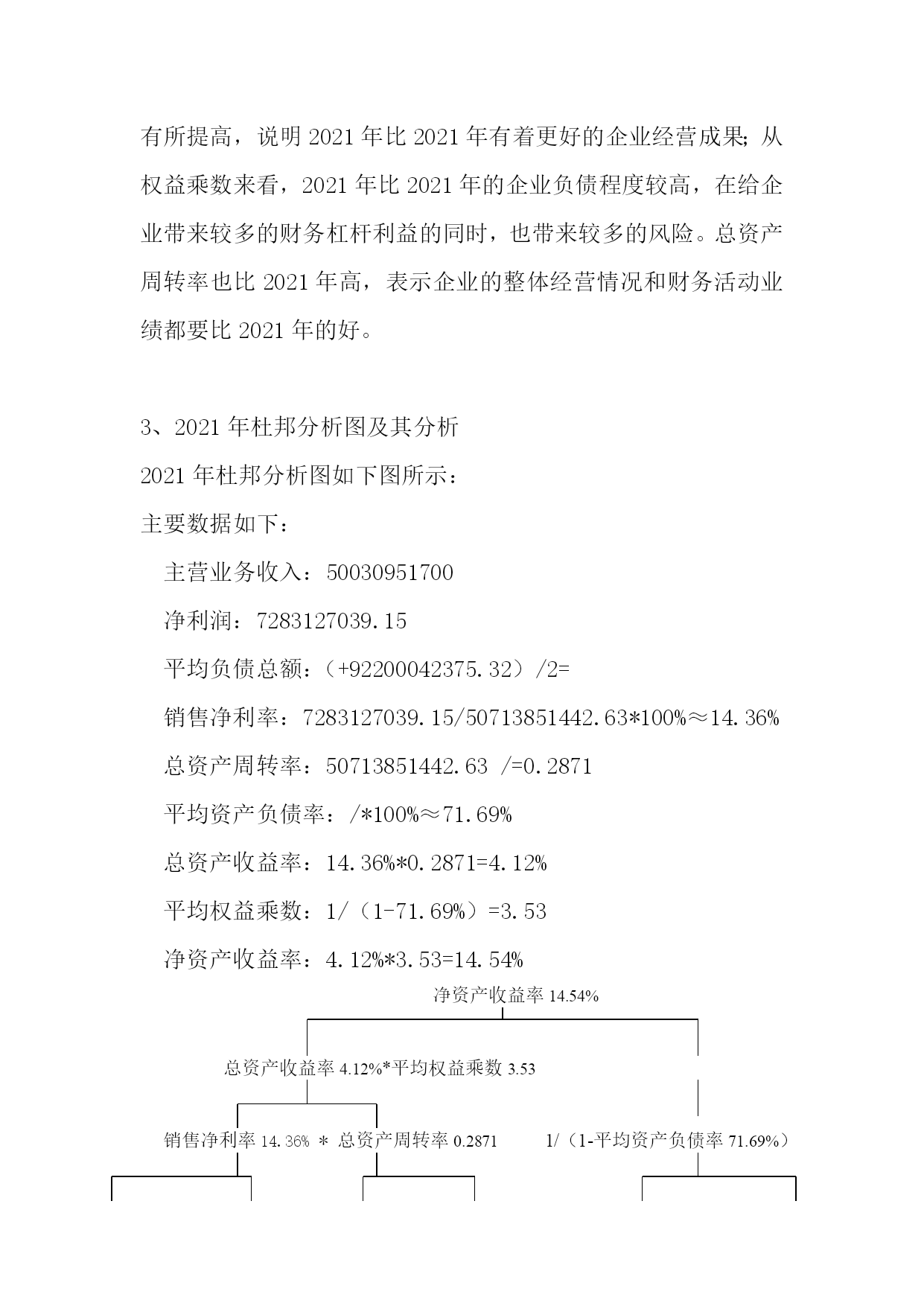 有所提高，说明 2021 年比 2021 年有着更好的企业经营成果；从权益乘数来看，2021 年比 2021 年的企业负债程度较高，在给企业带来较多的财务杠杆利益的同时，也带来较多的风险。总资产周转率也比 2021 年高，表示企业的整体经营情况和财务活动业绩都要比 2021 年的好。

3、2021 年杜邦分析图及其分析

2021 年杜邦分析图如下图所示：

主要数据如下：

主营业务收入：50030951700

净利润：7283127039.15

平均负债总额：（+92200042375.32）/2=

销售净利率：7283127039.15/50713851442.63*100%≈14.36%

总资产周转率：50713851442.63 /=0.2871

平均资产负债率：/*100%≈71.69%

总资产收益率：14.36%*0.2871=4.12%

平均权益乘数：1/（1-71.69%）=3.53

净资产收益率：4.12%*3.53=14.54%

净资产收益率 14.54%

总资产收益率 4.12%*平均权益乘数 3.53

销售净利率 14.36% * 总资产周转率 0.2871

1/（1-平均资产负债率 71.69%）